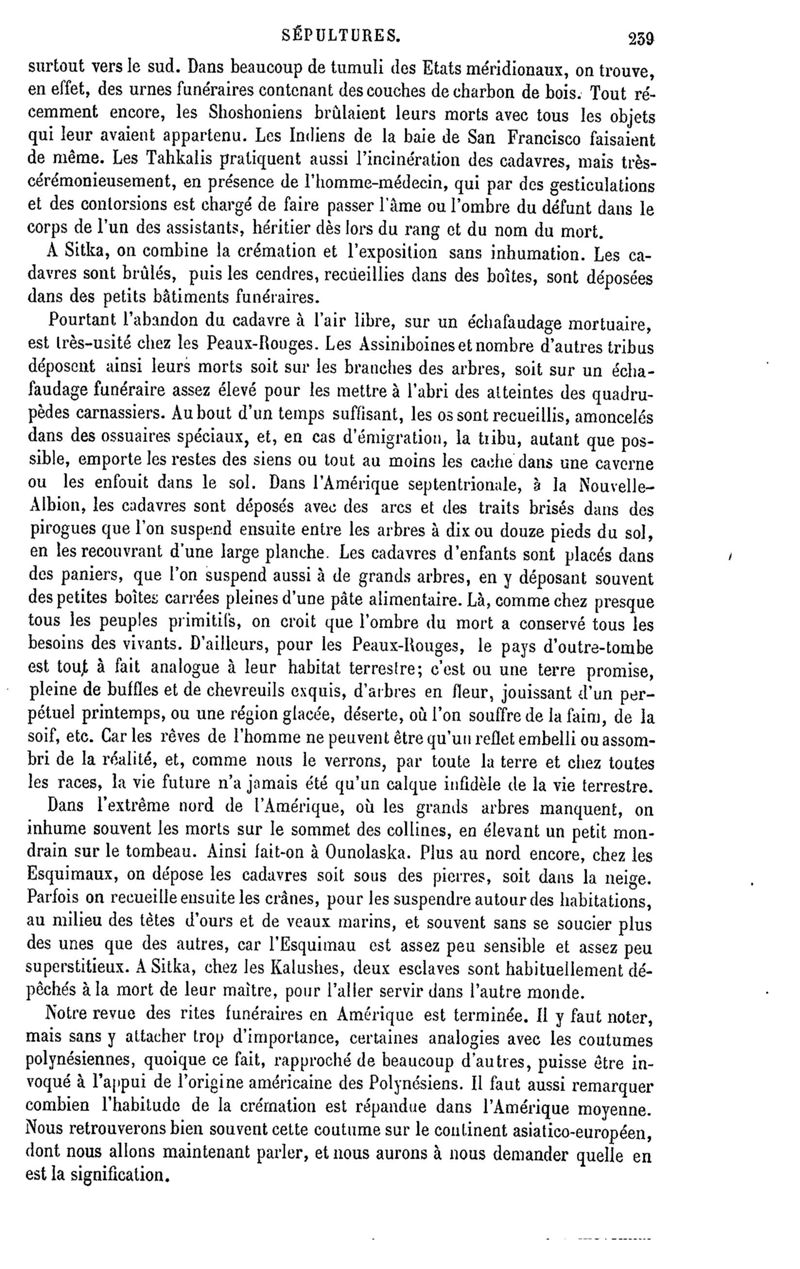 SÉPULTURES. 239

surtout vers le sud. Dans beaucoup de tumuli des Etats méridionaux, on trouve, en effet, des urnes funéraires contenant des couches de charbon de bois. Tout récemment encore, les Shoshoniens brûlaient leurs morts avec tous les objets qui leur avaient appartenu. Les Indiens de la baie de San Francisco faisaient de même. Les Tahkalis pratiquent aussi l'incinération des cadavres, mais très-cérémonieusement, en présence de l'homme-médecin, qui par des gesticulations et des contorsions est chargé de faire passer l'âme ou l'ombre du défunt dans le corps de l'un des assistants, héritier dès lors du rang et du nom du mort.

A Sitka, on combine la crémation et l'exposition sans inhumation. Les cadavres sont brûlés, puis les cendres, recueillies dans des boîtes, sont déposées dans des petits bâtiments funéraires.

Pourtant l'abandon du cadavre à l'air libre, sur un échafaudage mortuaire, est très-usité chez les Peaux-Rouges. Les Assiniboines et nombre d'autres tribus déposent ainsi leurs morts soit sur les branches des arbres, soit sur un échafaudage funéraire assez élevé pour les mettre à l'abri des atteintes des quadrupèdes carnassiers. Au bout d'un temps suffisant, les os sont recueillis, amoncelés dans des ossuaires spéciaux, et, en cas d'émigration, la tribu, autant que possible, emporte les restes des siens ou tout au moins les cache dans une caverne ou les enfouit dans le sol. Dans l'Amérique septentrionale, à la Nouvelle-Albion, les cadavres sont déposés avec des arcs et des traits brisés dans des pirogues que l'on suspend ensuite entre les arbres à dix ou douze pieds du sol, en les recouvrant d'une large planche. Les cadavres d'enfants sont placés dans des paniers, que l'on suspend aussi à de grands arbres, en y déposant souvent des petites boîtes carrées pleines d'une pâte alimentaire. Là, comme chez presque tous les peuples primitifs, on croit que l'ombre du mort a conservé tous les besoins des vivants. D'ailleurs, pour les Peaux-Rouges, le pays d'outre-tombe est tout à fait analogue à leur habitat terrestre; c'est ou une terre promise, pleine de buffles et de chevreuils exquis, d'arbres en fleur, jouissant d'un perpétuel printemps, ou une région glacée, déserte, où l'on souffre de la faim, de la soif, etc. Car les rêves de l'homme ne peuvent être qu'un reflet embelli ou assombri de la réalité, et, comme nous le verrons, par toute la terre et chez toutes les races, la vie future n'a jamais été qu'un calque infidèle de la vie terrestre.

Dans l'extrême nord de l'Amérique, où les grands arbres manquent, on inhume souvent les morts sur le sommet des collines, en élevant un petit mondrain sur le tombeau. Ainsi fait-on à Ounolaska. Plus au nord encore, chez les Esquimaux, on dépose les cadavres soit sous des pierres, soit dans la neige. Parfois on recueille ensuite les crânes, pour les suspendre autour des habitations, au milieu des têtes d'ours et de veaux marins, et souvent sans se soucier plus des unes que des autres, car l'Esquimau est assez peu sensible et assez peu superstitieux. A Sitka, chez les Kalushes, deux esclaves sont habituellement dépêchés à la mort de leur maître, pour l'aller servir dans l'autre monde.

Notre revue des rites funéraires en Amérique est terminée. Il y faut noter, mais sans y attacher trop d'importance, certaines analogies avec les coutumes polynésiennes, quoique ce fait, rapproché de beaucoup d'autres, puisse être invoqué à l'appui de l'origine américaine des Polynésiens. Il faut aussi remarquer combien l'habitude de la crémation est répandue dans l'Amérique moyenne. Nous retrouverons bien souvent cette coutume sur le continent asiatico-européen, dont nous allons maintenant parler, et nous aurons à nous demander quelle en est la signification.